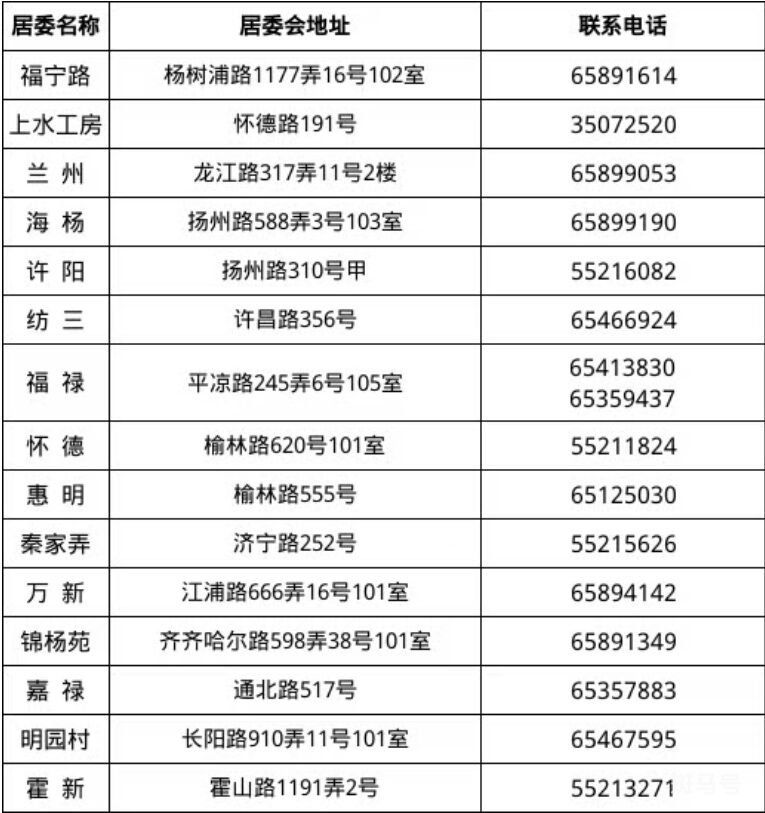 | 居委名称 | 居委会地址 | 联系电话 |
|---|---|---|
| 福宁路 | 杨树浦路1177弄16号102室 | 65891614 |
| 上水工房 | 怀德路191号 | 35072520 |
| 兰 州 | 龙江路317弄11号2楼 | 65899053 |
| 海 杨 | 扬州路588弄3号103室 | 65899190 |
| 许 阳 | 扬州路310号甲 | 55216082 |
| 纺 三 | 许昌路356号 | 65466924 |
| 福 禄 | 平凉路245弄6号105室 | 65413830 65359437 |
| 怀 德 | 榆林路620号101室 | 55211824 |
| 惠 明 | 榆林路555号 | 65125030 |
| 秦家弄 | 济宁路252号 | 55215626 |
| 万 新 | 江浦路666弄16号101室 | 65894142 |
| 锦杨苑 | 齐齐哈尔路598弄38号101室 | 65891349 |
| 嘉 禄 | 通北路517号 | 65357883 |
| 明园村 | 长阳路910弄11号101室 | 65467595 |
| 霍 新 | 霍山路1191弄2号 | 55213271 |